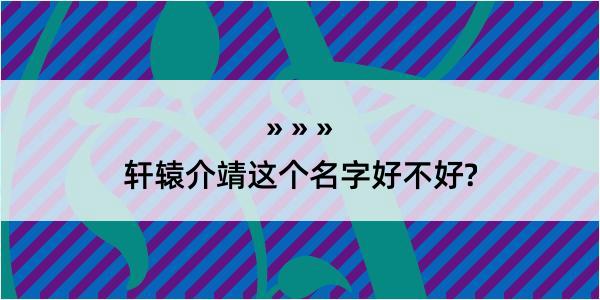 » » »

轩辕介靖这个名字好不好?